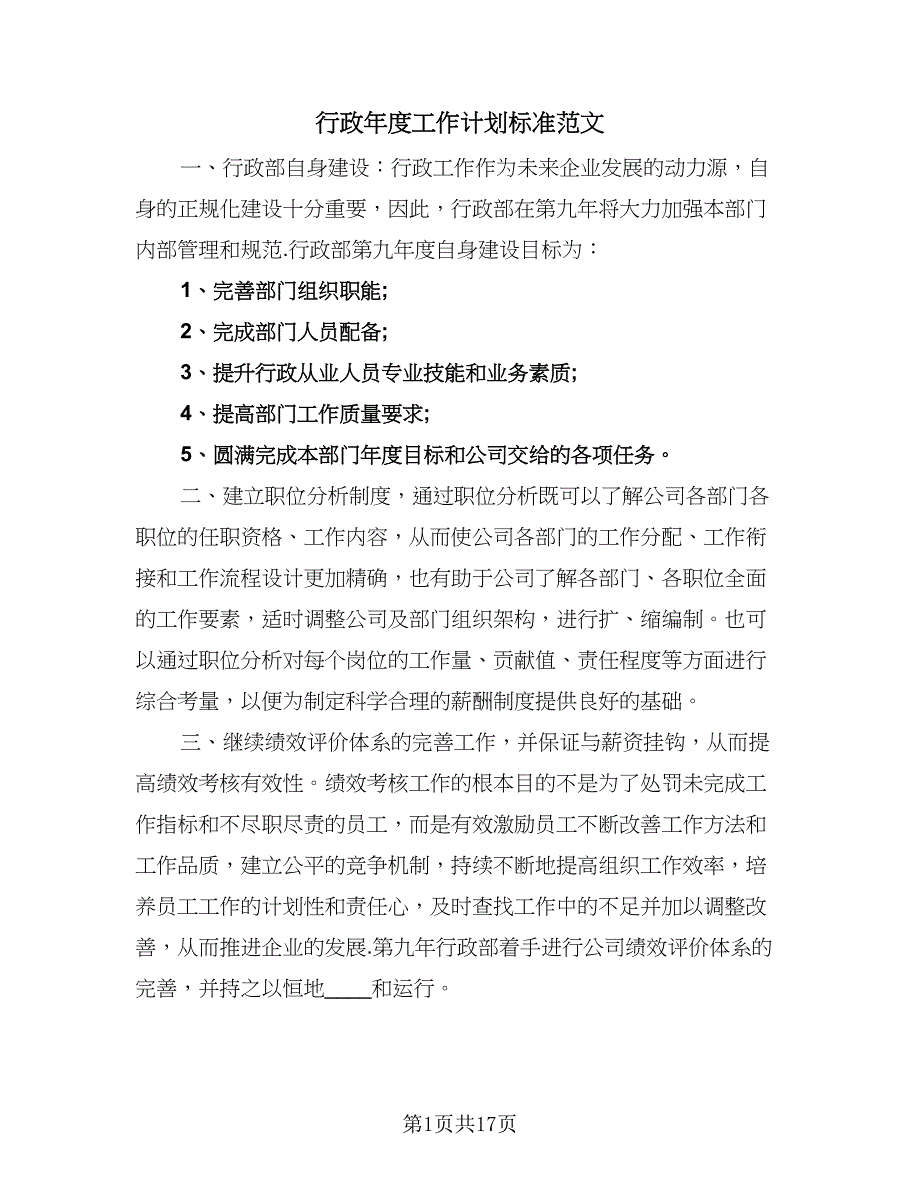 行政年度工作计划标准范文

一、行政部自身建设：行政工作作为未来企业发展的动力源，自身的正规化建设十分重要，因此，行政部在第九年将大力加强本部门内部管理和规范.行政部第九年度自身建设目标为：

1、完善部门组织职能;

2、完成部门人员配备;

3、提升行政从业人员专业技能和业务素质;

4、提高部门工作质量要求;

5、圆满完成本部门年度目标和公司交给的各项任务。

二、建立职位分析制度，通过职位分析既可以了解公司各部门各职位的任职资格、工作内容，从而使公司各部门的工作分配、工作衔接和工作流程设计更加精确，也有助于公司了解各部门、各职位全面的工作要素，适时调整公司及部门组织架构，进行扩、缩编制。也可以通过职位分析对每个岗位的工作量、贡献值、责任程度等方面进行综合考量，以便为制定科学合理的薪酬制度提供良好的基础。

三、继续绩效评价体系的完善工作，并保证与薪资挂钩，从而提高绩效考核有效性。绩效考核工作的根本目的不是为了处罚未完成工作指标和不尽职尽责的员工，而是有效激励员工不断改善工作方法和工作品质，建立公平的竞争机制，持续不断地提高组织工作效率，培养员工工作的计划性和责任心，及时查找工作中的不足并加以调整改善，从而推进企业的发展.第九年行政部着手进行公司绩效评价体系的完善，并持之以恒地____和运行。

第1页共17页